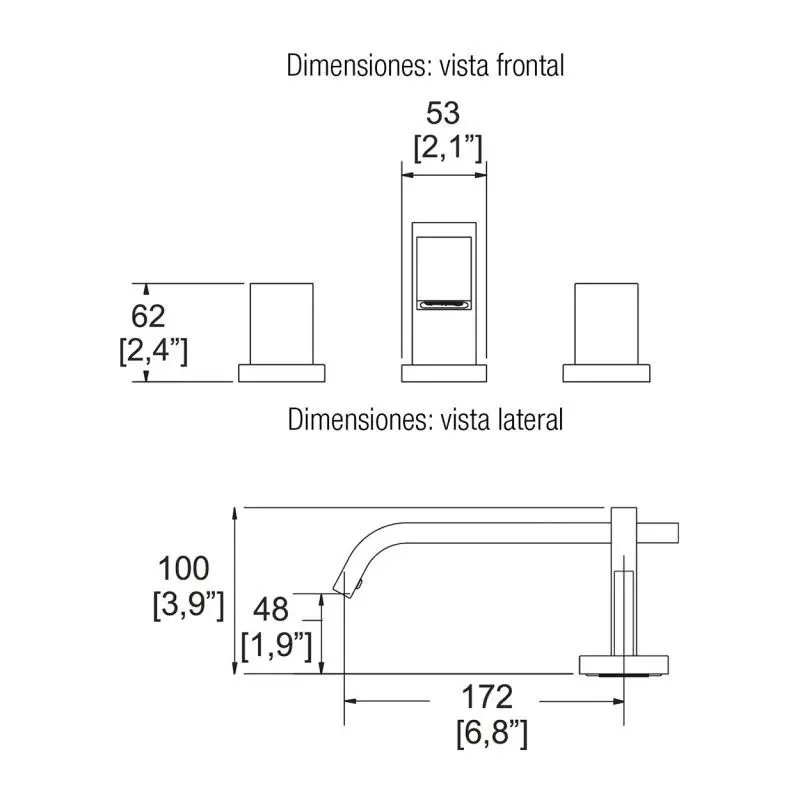 Dimensiones: vista frontal

53
[2,1”]

62
[2,4”]

Dimensiones: vista lateral

100
[3,9”]

48
[1,9”]

172
[6,8”]